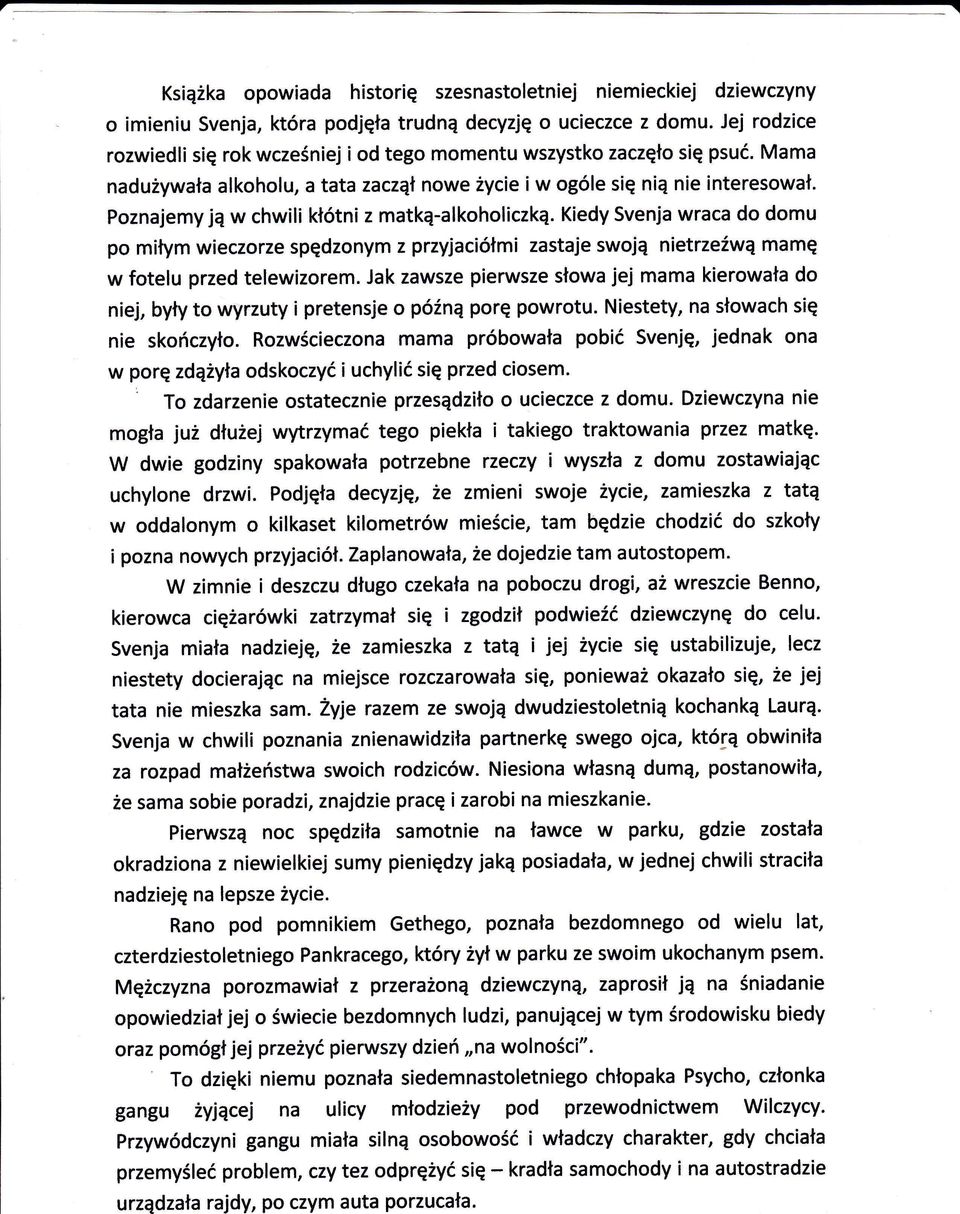 Książka opowiada historię szesnastoletniej niemieckiej dziewczyny o imieniu Svenja, która podjęła trudną decyzję o ucieczce z domu. Jej rodzice rozwiedli się rok wcześniej i od tego momentu wszystko zaczęło się psuć. Mama nadużywała alkoholu, a tata zaczął nowe życie i w ogóle się nią nie interesował. Poznajemy ją w chwili kłótni z matką-alkoholiczką. Kiedy Svenja wraca do domu po miłym wieczorze spędzonym z przyjaciółmi zastaje swoją nietrzeźwą mamę w fotelu przed telewizorem. Jak zawsze pierwsze słowa jej mama kierowała do niej, były to wyrzuty i pretensje o późną porę powrotu. Niestety, na słowach się nie skończyło. Rozwścieczona mama próbowała pobić Svenję, jednak ona w porę zdążyła odskoczyć i uchylić się przed ciosem.

To zdarzenie ostatecznie przesądziło o ucieczce z domu. Dziewczyna nie mogła już dłużej wytrzymać tego piekła i takiego traktowania przez matkę. W dwie godziny spakowała potrzebne rzeczy i wyszła z domu zostawiając uchylone drzwi. Podjęła decyzję, że zmieni swoje życie, zamieszka z tatą w oddalonym o kilkaset kilometrów mieście, tam będzie chodzić do szkoły i pozna nowych przyjaciół. Zaplanowała, że dojedzie tam autostopem.

W zimnie i deszczu długo czekała na poboczu drogi, aż wreszcie Benno, kierowca ciężarówki zatrzymał się i zgodził podwieźć dziewczynę do celu. Svenja miała nadzieję, że zamieszka z tatą i jej życie się ustabilizuje, lecz niestety docierając na miejsce rozczarowała się, ponieważ okazało się, że jej tata nie mieszka sam. Żyje razem ze swoją dwudziestoletnią kochanką Laurą. Svenja w chwili poznania znienawidziła partnerkę swego ojca, którą obwiniła za rozpad małżeństwa swoich rodziców. Niesiona własną dumą, postanowiła, że sama sobie poradzi, znajdzie pracę i zarobi na mieszkanie.

Pierwszą noc spędziła samotnie na ławce w parku, gdzie została okradziona z niewielkiej sumy pieniędzy jaką posiadała, w jednej chwili straciła nadzieję na lepsze życie.

Rano pod pomnikiem Gethego, poznała bezdomnego od wielu lat, czterdziestoletniego Pankracego, który żył w parku ze swoim ukochanym psem. Mężczyzna porozmawiał z przerażoną dziewczyną, zaprosił ją na śniadanie opowiedział jej o świecie bezdomnych ludzi, panującej w tym środowisku biedy oraz pomógł jej przeżyć pierwszy dzień „na wolności".

To dzięki niemu poznała siedemnastoletniego chłopaka Psycho, członka gangu żyjącej na ulicy młodzieży pod przewodnictwem Wilczycy. Przywódczyni gangu miała silną osobowość i władczy charakter, gdy chciała przemyśleć problem, czy tez odprężyć się – kradła samochody i na autostradzie urządzała rajdy, po czym auta porzucała.